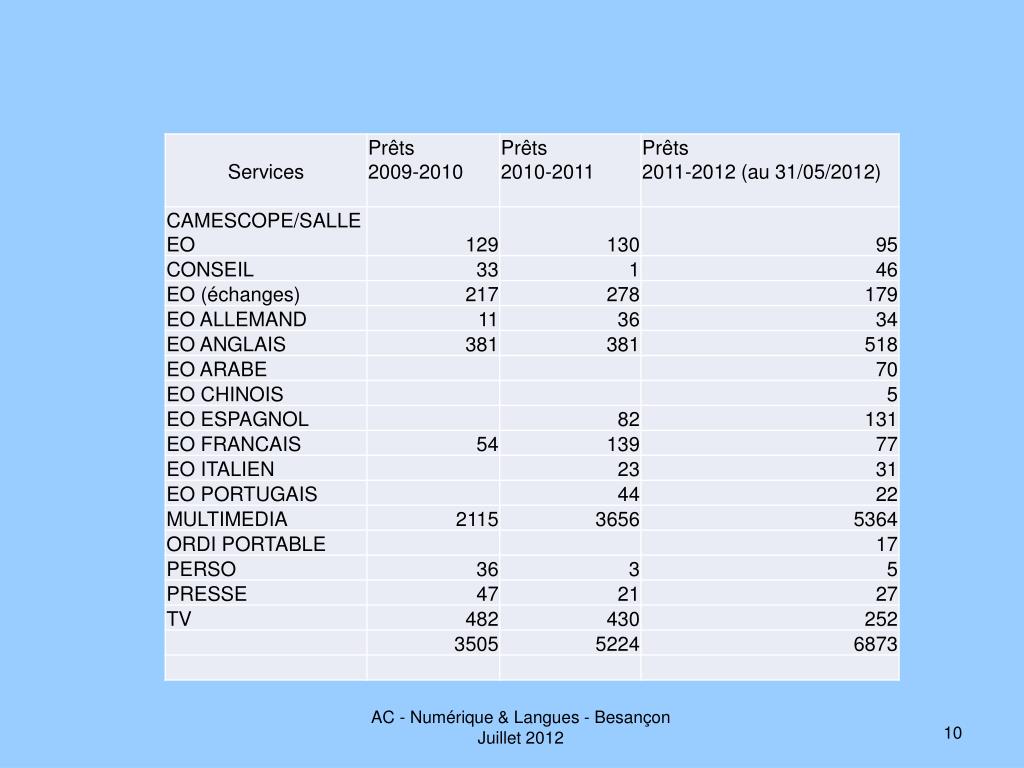 | Services | Prêts 2009-2010 | Prêts 2010-2011 | Prêts 2011-2012 (au 31/05/2012) |
|---|---|---|---|
| CAMESCOPE/SALLE EO | 129 | 130 | 95 |
| CONSEIL | 33 | 1 | 46 |
| EO (échanges) | 217 | 278 | 179 |
| EO ALLEMAND | 11 | 36 | 34 |
| EO ANGLAIS | 381 | 381 | 518 |
| EO ARABE | | | 70 |
| EO CHINOIS | | | 5 |
| EO ESPAGNOL | | 82 | 131 |
| EO FRANCAIS | 54 | 139 | 77 |
| EO ITALIEN | | 23 | 31 |
| EO PORTUGAIS | | 44 | 22 |
| MULTIMEDIA | 2115 | 3656 | 5364 |
| ORDI PORTABLE | | | 17 |
| PERSO | 36 | 3 | 5 |
| PRESSE | 47 | 21 | 27 |
| TV | 482 | 430 | 252 |
| | 3505 | 5224 | 6873 |
| | | | |

AC - Numérique & Langues - Besançon
Juillet 2012

10